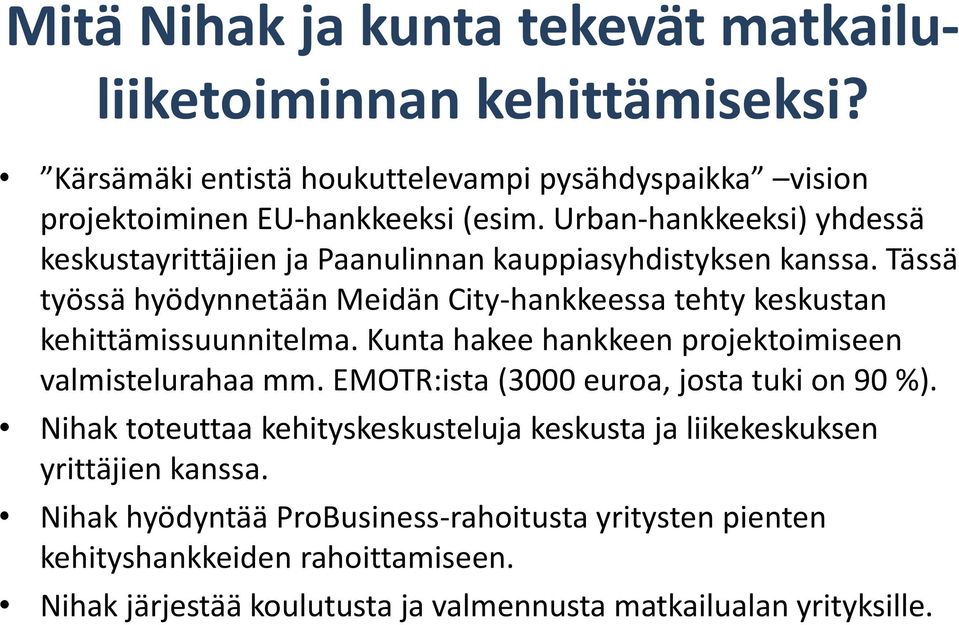 Mitä Nihak ja kunta tekevät matkailuliiketoiminnan kehittämiseksi?

• ”Kärsämäki entistä houkuttelevampi pysähdyspaikka” –vision projektoiminen EU-hankkeeksi (esim. Urban-hankkeeksi) yhdessä keskustayrittäjien ja Paanulinnan kauppiasyhdistyksen kanssa. Tässä työssä hyödynnetään Meidän City-hankkeessa tehty keskustan kehittämissuunnitelma. Kunta hakee hankkeen projektoimiseen valmistelurahaa mm. EMOTR:ista (3000 euroa, josta tuki on 90 %).

• Nihak toteuttaa kehityskeskusteluja keskusta ja liikekeskuksen yrittäjien kanssa.

• Nihak hyödyntää ProBusiness-rahoitusta yritysten pienten kehityshankkeiden rahoittamiseen.

• Nihak järjestää koulutusta ja valmennusta matkailualan yrityksille.